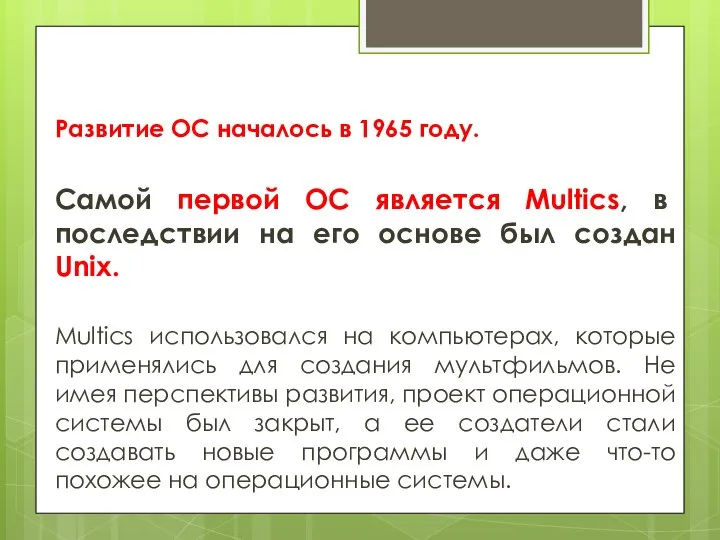 Развитие ОС началось в 1965 году.

Самой первой ОС является Multics, в последствии на его основе был создан Unix.

Multics использовался на компьютерах, которые применялись для создания мультфильмов. Не имея перспективы развития, проект операционной системы был закрыт, а ее создатели стали создавать новые программы и даже что-то похожее на операционные системы.